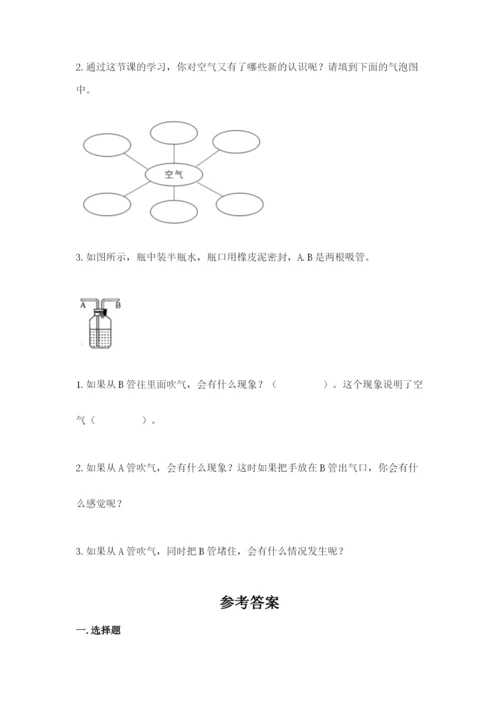 2. 通过这节课的学习，你对空气又有了哪些新的认识呢？请填到下面的气泡图中。

空气

3. 如图所示，瓶中装半瓶水，瓶口用橡皮泥密封，A. B 是两根吸管。

A B

1. 如果从 B 管往里面吹气，会有什么现象？（　　　　）。这个现象说明了空气（　　　　）。

2. 如果从 A 管吹气，会有什么现象？这时如果把手放在 B 管出气口，你会有什么感觉呢？

3. 如果从 A 管吹气，同时把 B 管堵住，会有什么情况发生呢？

参考答案

一. 选择题